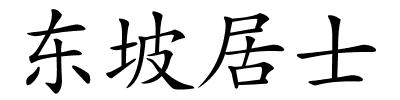 东坡居士